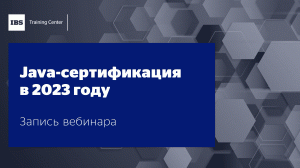 IBS Training Center

Java-сертификация в 2023 году

Запись вебинара